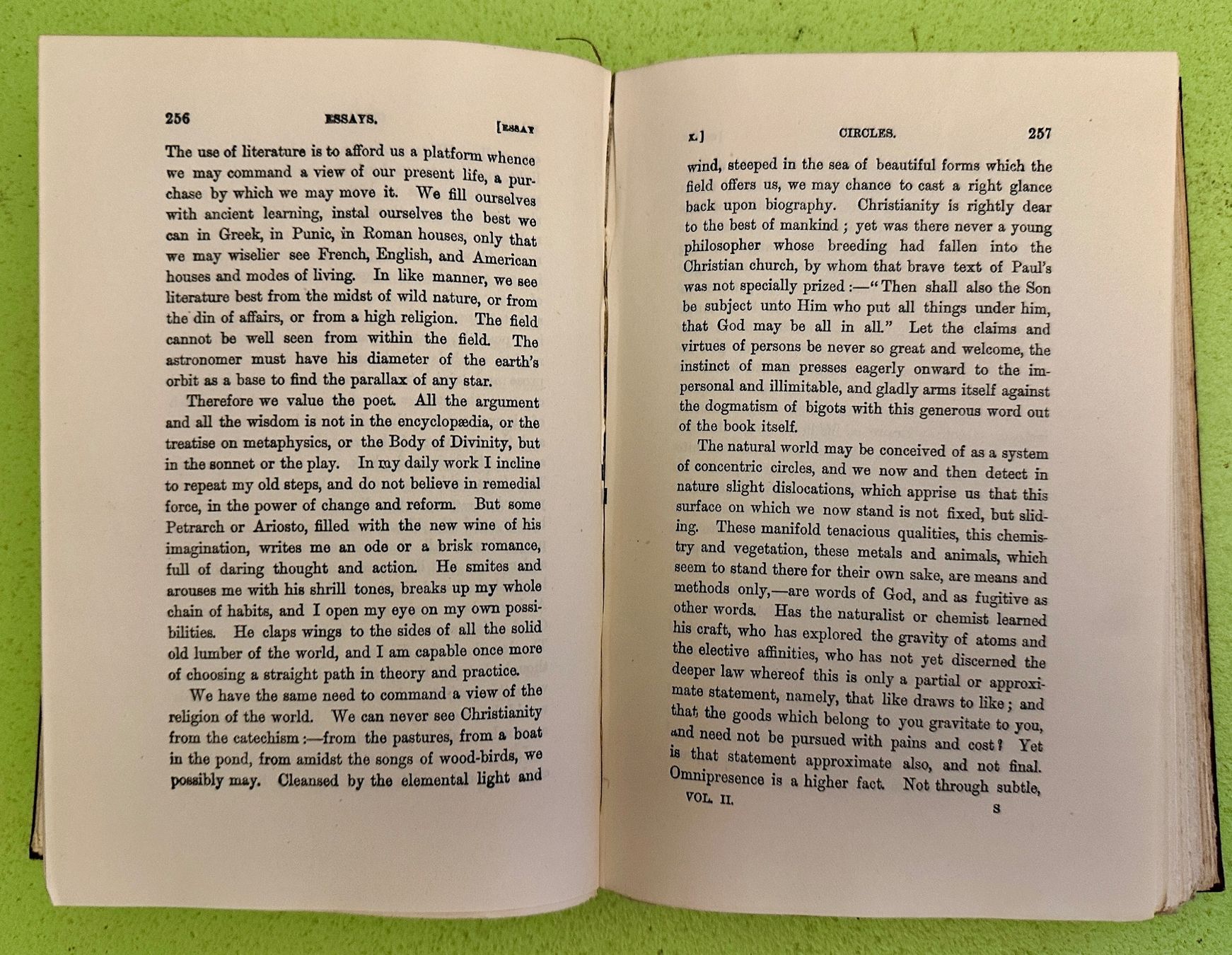 256 ESSAYS. [ESSAY

The use of literature is to afford us a platform whence we may command a view of our present life, a purchase by which we may move it. We fill ourselves with ancient learning, instal ourselves the best we can in Greek, in Punic, in Roman houses, only that we may wiselier see French, English, and American houses and modes of living. In like manner, we see literature best from the midst of wild nature, or from the din of affairs, or from a high religion. The field cannot be well seen from within the field. The astronomer must have his diameter of the earth's orbit as a base to find the parallax of any star.

Therefore we value the poet. All the argument and all the wisdom is not in the encyclopædia, or the treatise on metaphysics, or the Body of Divinity, but in the sonnet or the play. In my daily work I incline to repeat my old steps, and do not believe in remedial force, in the power of change and reform. But some Petrarch or Ariosto, filled with the new wine of his imagination, writes me an ode or a brisk romance, full of daring thought and action. He smites and arouses me with his shrill tones, breaks up my whole chain of habits, and I open my eye on my own possibilities. He claps wings to the sides of all the solid old lumber of the world, and I am capable once more of choosing a straight path in theory and practice.

We have the same need to command a view of the religion of the world. We can never see Christianity from the catechism:—from the pastures, from a boat in the pond, from amidst the songs of wood-birds, we possibly may. Cleansed by the elemental light and

X.] CIRCLES. 257

wind, steeped in the sea of beautiful forms which the field offers us, we may chance to cast a right glance back upon biography. Christianity is rightly dear to the best of mankind; yet was there never a young philosopher whose breeding had fallen into the Christian church, by whom that brave text of Paul's was not specially prized:—"Then shall also the Son be subject unto Him who put all things under him, that God may be all in all." Let the claims and virtues of persons be never so great and welcome, the instinct of man presses eagerly onward to the impersonal and illimitable, and gladly arms itself against the dogmatism of bigots with this generous word out of the book itself.

The natural world may be conceived of as a system of concentric circles, and we now and then detect in nature slight dislocations, which apprise us that this surface on which we now stand is not fixed, but sliding. These manifold tenacious qualities, this chemistry and vegetation, these metals and animals, which seem to stand there for their own sake, are means and methods only,—are words of God, and as fugitive as other words. Has the naturalist or chemist learned his craft, who has explored the gravity of atoms and the elective affinities, who has not yet discerned the deeper law whereof this is only a partial or approximate statement, namely, that like draws to like; and that the goods which belong to you gravitate to you, and need not be pursued with pains and cost? Yet is that statement approximate also, and not final. Omnipresence is a higher fact. Not through subtle,

VOL. II. S